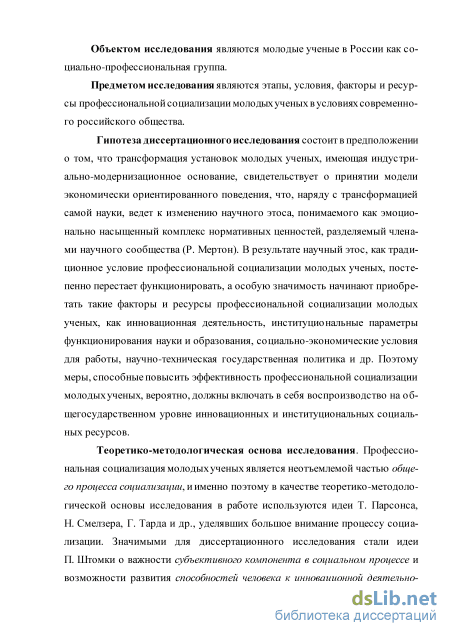 Объектом исследования являются молодые ученые в России как социально-профессиональная группа.

Предметом исследования являются этапы, условия, факторы и ресурсы профессиональной социализации молодых ученых в условиях современного российского общества.

Гипотеза диссертационного исследования состоит в предположении о том, что трансформация установок молодых ученых, имеющая индустриально-модернизационное основание, свидетельствует о принятии модели экономически ориентированного поведения, что, наряду с трансформацией самой науки, ведет к изменению научного этоса, понимаемого как эмоционально насыщенный комплекс нормативных ценностей, разделяемый членами научного сообщества (Р. Мертон). В результате научный этос, как традиционное условие профессиональной социализации молодых ученых, постепенно перестает функционировать, а особую значимость начинают приобретать такие факторы и ресурсы профессиональной социализации молодых ученых, как инновационная деятельность, институциональные параметры функционирования науки и образования, социально-экономические условия для работы, научно-техническая государственная политика и др. Поэтому меры, способные повысить эффективность профессиональной социализации молодых ученых, вероятно, должны включать в себя воспроизводство на общегосударственном уровне инновационных и институциональных социальных ресурсов.

Теоретико-методологическая основа исследования. Профессиональная социализация молодых ученых является неотъемлемой частью общего процесса социализации, и именно поэтому в качестве теоретико-методологической основы исследования в работе используются идеи Т. Парсонса, Н. Смелзера, Г. Тарда и др., уделявших большое внимание процессу социализации. Значимыми для диссертационного исследования стали идеи П. Штомки о важности субъективного компонента в социальном процессе и возможности развития способностей человека к инновационной деятельно-

dsLib.net
библиотека диссертаций